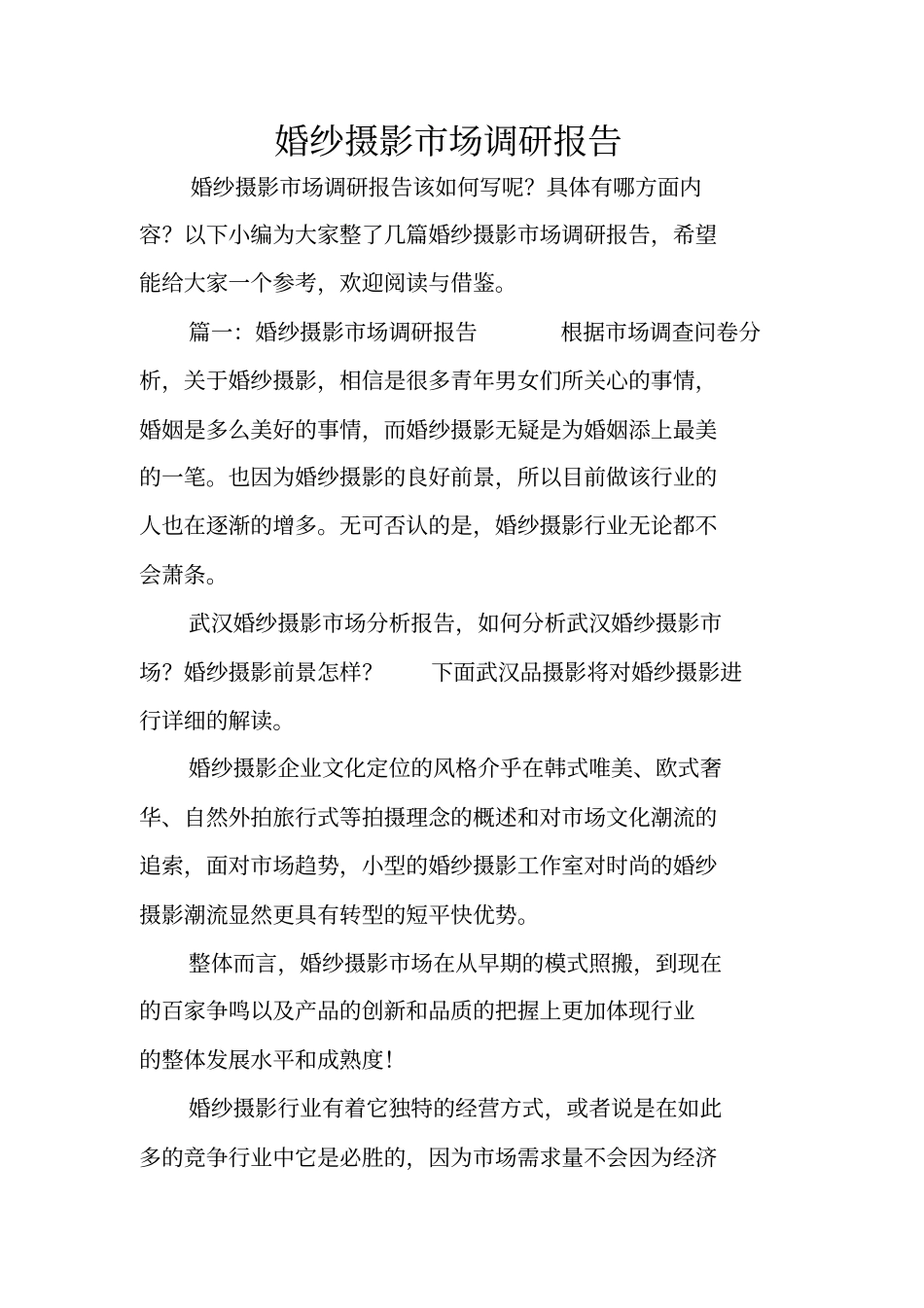 婚纱摄影市场调研报告

婚纱摄影市场调研报告该如何写呢？具体有哪方面内容？以下小编为大家整了几篇婚纱摄影市场调研报告，希望能给大家一个参考，欢迎阅读与借鉴。

篇一：婚纱摄影市场调研报告　　根据市场调查问卷分析，关于婚纱摄影，相信是很多青年男女们所关心的事情，婚姻是多么美好的事情，而婚纱摄影无疑是为婚姻添上最美的一笔。也因为婚纱摄影的良好前景，所以目前做该行业的人也在逐渐的增多。无可否认的是，婚纱摄影行业无论都不会萧条。

武汉婚纱摄影市场分析报告，如何分析武汉婚纱摄影市场？婚纱摄影前景怎样？　下面武汉品摄影将对婚纱摄影进行详细的解读。

婚纱摄影企业文化定位的风格介乎在韩式唯美、欧式奢华、自然外拍旅行式等拍摄理念的概述和对市场文化潮流的追索，面对市场趋势，小型的婚纱摄影工作室对时尚的婚纱摄影潮流显然更具有转型的短平快优势。

整体而言，婚纱摄影市场在从早期的模式照搬，到现在的百家争鸣以及产品的创新和品质的把握上更加体现行业的整体发展水平和成熟度！

婚纱摄影行业有着它独特的经营方式，或者说是在如此多的竞争行业中它是必胜的，因为市场需求量不会因为经济